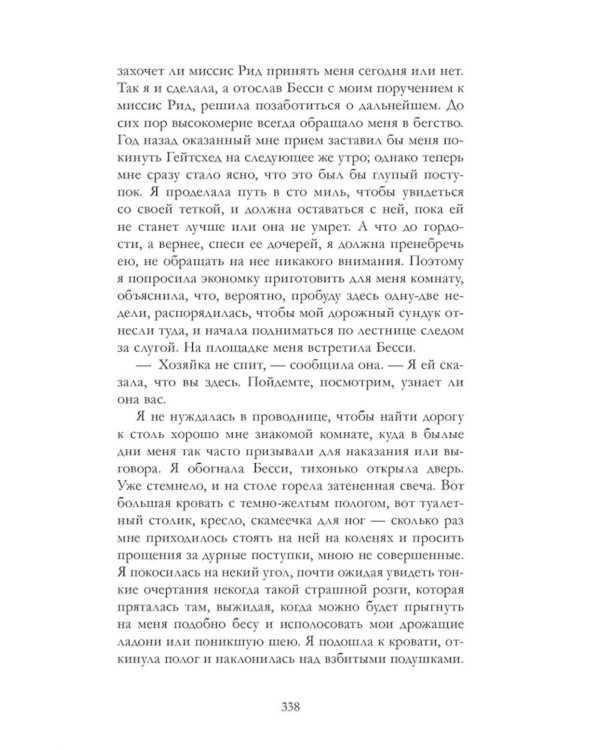 захочет ли миссис Рид принять меня сегодня или нет. Так я и сделала, а отослав Бесси с моим поручением к миссис Рид, решила позаботиться о дальнейшем. До сих пор высокомерие всегда обращало меня в бегство. Год назад оказанный мне прием заставил бы меня покинуть Гейтсхед на следующее же утро; однако теперь мне сразу стало ясно, что это был бы глупый поступок. Я проделала путь в сто миль, чтобы увидеться со своей теткой, и должна оставаться с ней, пока ей не станет лучше или она не умрет. А что до гордости, а вернее, спеси ее дочерей, я должна пренебречь ею, не обращать на нее никакого внимания. Поэтому я попросила экономку приготовить для меня комнату, объяснила, что, вероятно, пробуду здесь одну-две недели, распорядилась, чтобы мой дорожный сундук отнесли туда, и начала подниматься по лестнице следом за слугой. На площадке меня встретила Бесси.

— Хозяйка не спит, — сообщила она. — Я ей сказала, что вы здесь. Пойдемте, посмотрим, узнает ли она вас.

Я не нуждалась в проводнице, чтобы найти дорогу к столь хорошо мне знакомой комнате, куда в былые дни меня так часто призывали для наказания или выговора. Я обогнала Бесси, тихонько открыла дверь. Уже стемнело, и на столе горела затененная свеча. Вот большая кровать с темно-желтым пологом, вот туалетный столик, кресло, скамеечка для ног — сколько раз мне приходилось стоять на ней на коленях и просить прощения за дурные поступки, мною не совершенные. Я покосилась на некий угол, почти ожидая увидеть тонкие очертания некогда такой страшной розги, которая пряталась там, выжидая, когда можно будет прыгнуть на меня подобно бесу и исполосовать мои дрожащие ладони или поникшую шею. Я подошла к кровати, откинула полог и наклонилась над взбитыми подушками.

338